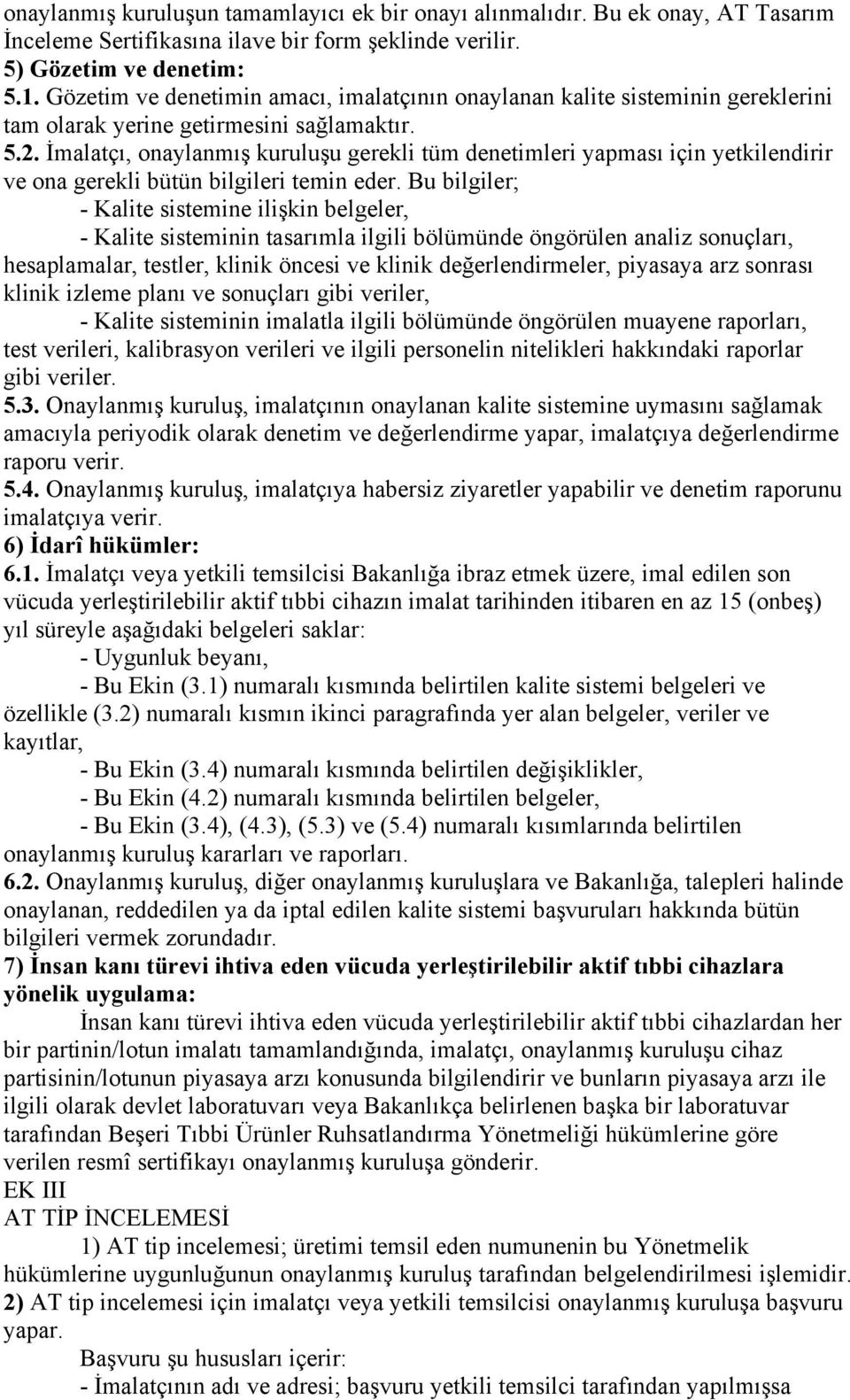 onaylanmış kuruluşun tamamlayıcı ek bir onayı alınmalıdır. Bu ek onay, AT Tasarım İnceleme Sertifikasına ilave bir form şeklinde verilir.
5) Gözetim ve denetim:
5.1. Gözetim ve denetimin amacı, imalatçının onaylanan kalite sisteminin gereklerini tam olarak yerine getirmesini sağlamaktır.
5.2. İmalatçı, onaylanmış kuruluşu gerekli tüm denetimleri yapması için yetkilendirir ve ona gerekli bütün bilgileri temin eder. Bu bilgiler;
- Kalite sistemine ilişkin belgeler,
- Kalite sisteminin tasarımla ilgili bölümünde öngörülen analiz sonuçları, hesaplamalar, testler, klinik öncesi ve klinik değerlendirmeler, piyasaya arz sonrası klinik izleme planı ve sonuçları gibi veriler,
- Kalite sisteminin imalatla ilgili bölümünde öngörülen muayene raporları, test verileri, kalibrasyon verileri ve ilgili personelin nitelikleri hakkındaki raporlar gibi veriler.
5.3. Onaylanmış kuruluş, imalatçının onaylanan kalite sistemine uymasını sağlamak amacıyla periyodik olarak denetim ve değerlendirme yapar, imalatçıya değerlendirme raporu verir.
5.4. Onaylanmış kuruluş, imalatçıya habersiz ziyaretler yapabilir ve denetim raporunu imalatçıya verir.
6) İdarî hükümler:
6.1. İmalatçı veya yetkili temsilcisi Bakanlığa ibraz etmek üzere, imal edilen son vücuda yerleştirilebilir aktif tıbbi cihazın imalat tarihinden itibaren en az 15 (onbeş) yıl süreyle aşağıdaki belgeleri saklar:
- Uygunluk beyanı,
- Bu Ekin (3.1) numaralı kısmında belirtilen kalite sistemi belgeleri ve özellikle (3.2) numaralı kısmın ikinci paragrafında yer alan belgeler, veriler ve kayıtlar,
- Bu Ekin (3.4) numaralı kısmında belirtilen değişiklikler,
- Bu Ekin (4.2) numaralı kısmında belirtilen belgeler,
- Bu Ekin (3.4), (4.3), (5.3) ve (5.4) numaralı kısımlarında belirtilen onaylanmış kuruluş kararları ve raporları.
6.2. Onaylanmış kuruluş, diğer onaylanmış kuruluşlara ve Bakanlığa, talepleri halinde onaylanan, reddedilen ya da iptal edilen kalite sistemi başvuruları hakkında bütün bilgileri vermek zorundadır.
7) İnsan kanı türevi ihtiva eden vücuda yerleştirilebilir aktif tıbbi cihazlara yönelik uygulama:
İnsan kanı türevi ihtiva eden vücuda yerleştirilebilir aktif tıbbi cihazlardan her bir partinin/lotun imalatı tamamlandığında, imalatçı, onaylanmış kuruluşu cihaz partisinin/lotunun piyasaya arzı konusunda bilgilendirir ve bunların piyasaya arzı ile ilgili olarak devlet laboratuvarı veya Bakanlıkça belirlenen başka bir laboratuvar tarafından Beşeri Tıbbi Ürünler Ruhsatlandırma Yönetmeliği hükümlerine göre verilen resmî sertifikayı onaylanmış kuruluşa gönderir.
EK III
AT TİP İNCELEMESİ
1) AT tip incelemesi; üretimi temsil eden numunenin bu Yönetmelik hükümlerine uygunluğunun onaylanmış kuruluş tarafından belgelendirilmesi işlemidir.
2) AT tip incelemesi için imalatçı veya yetkili temsilcisi onaylanmış kuruluşa başvuru yapar.
Başvuru şu hususları içerir:
- İmalatçının adı ve adresi; başvuru yetkili temsilci tarafından yapılmışsa